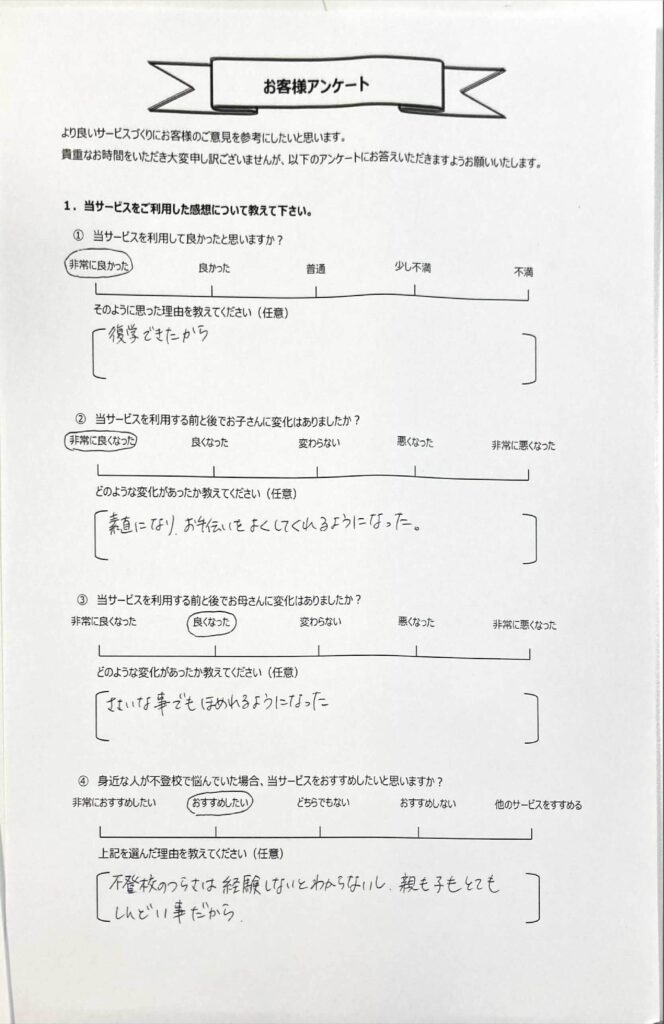 お客様アンケート

より良いサービスづくりにお客様のご意見を参考にしたいと思います。
貴重なお時間をいただき大変申し訳ございませんが、以下のアンケートにお答えいただきますようお願いいたします。

1．当サービスをご利用した感想について教えて下さい。

① 当サービスを利用して良かったと思いますか？

非常に良かった　良かった　普通　少し不満　不満

そのように思った理由を教えてください（任意）

復学できたから

② 当サービスを利用する前と後でお子さんに変化はありましたか？

非常に良くなった　良くなった　変わらない　悪くなった　非常に悪くなった

どのような変化があったか教えてください（任意）

素直になり、お手伝いをよくしてくれるようになった。

③ 当サービスを利用する前と後でお母さんに変化はありましたか？

非常に良くなった　良くなった　変わらない　悪くなった　非常に悪くなった

どのような変化があったか教えてください（任意）

ささいな事でもほめれるようになった

④ 身近な人が不登校で悩んでいた場合、当サービスをおすすめしたいと思いますか？

非常におすすめしたい　おすすめしたい　どちらでもない　おすすめしない　他のサービスをすすめる

上記を選んだ理由を教えてください（任意）

不登校のつらさは経験しないとわからないし、親も子もとてもしんどい事だから。